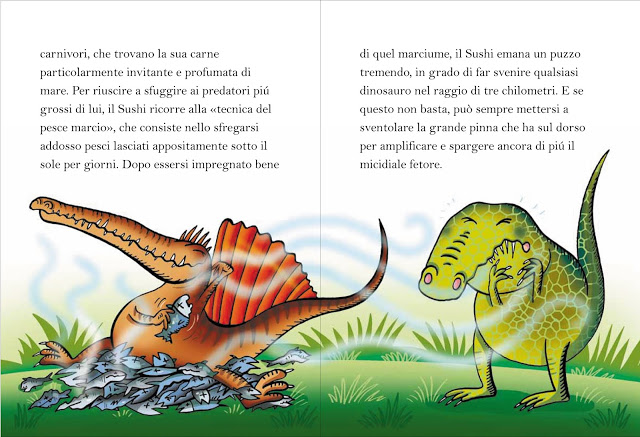 carnivori, che trovano la sua carne particolarmente invitante e profumata di mare. Per riuscire a sfuggire ai predatori piú grossi di lui, il Sushi ricorre alla «tecnica del pesce marcio», che consiste nello sfregarsi addosso pesci lasciati appositamente sotto il sole per giorni. Dopo essersi impregnato bene

di quel marciume, il Sushi emana un puzzo tremendo, in grado di far svenire qualsiasi dinosauro nel raggio di tre chilometri. E se questo non basta, può sempre mettersi a sventolare la grande pinna che ha sul dorso per amplificare e spargere ancora di piú il micidiale fetore.